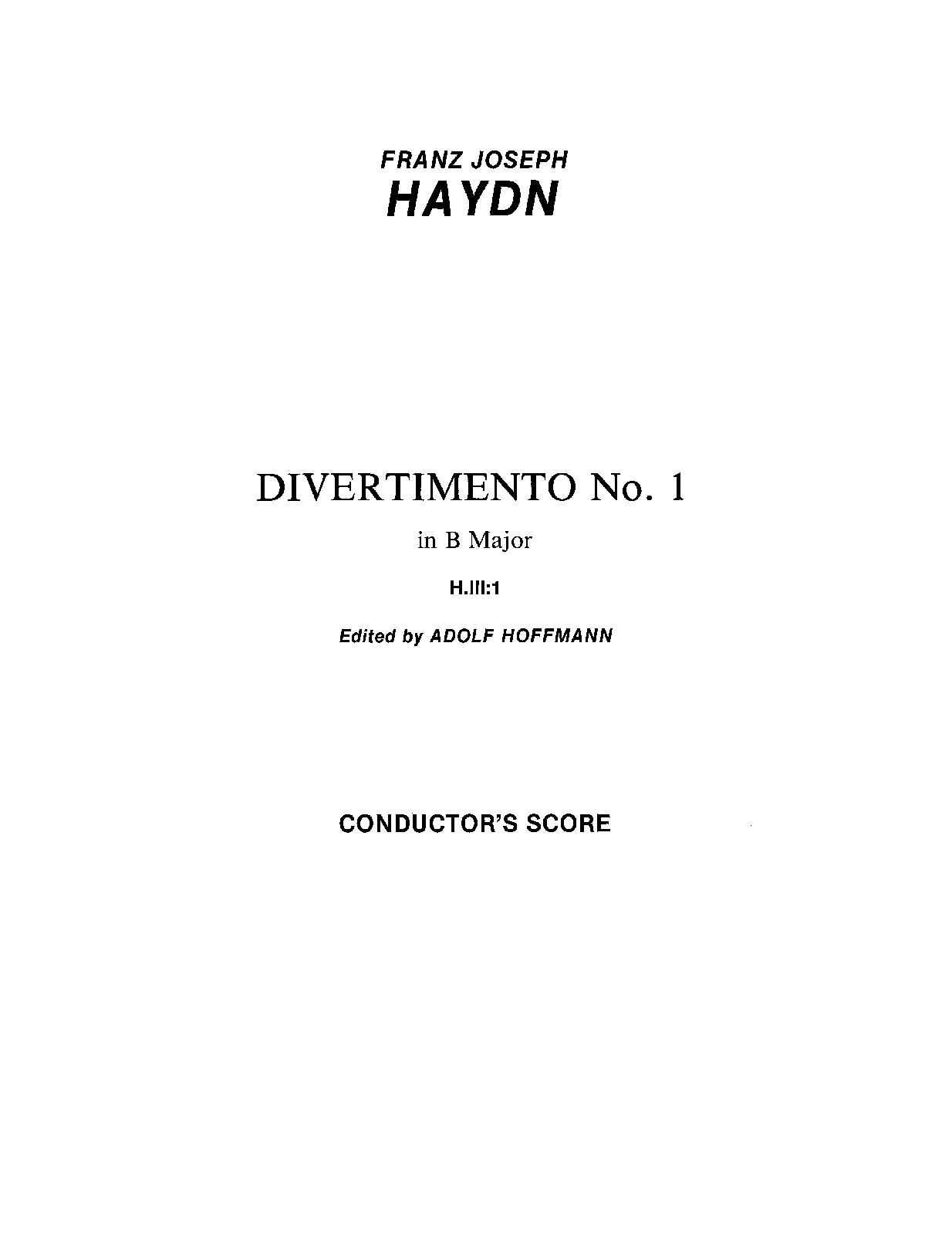 FRANZ JOSEPH
HAYDN

DIVERTIMENTO No. 1

in B Major

H.III:1

Edited by ADOLF HOFFMANN

CONDUCTOR'S SCORE